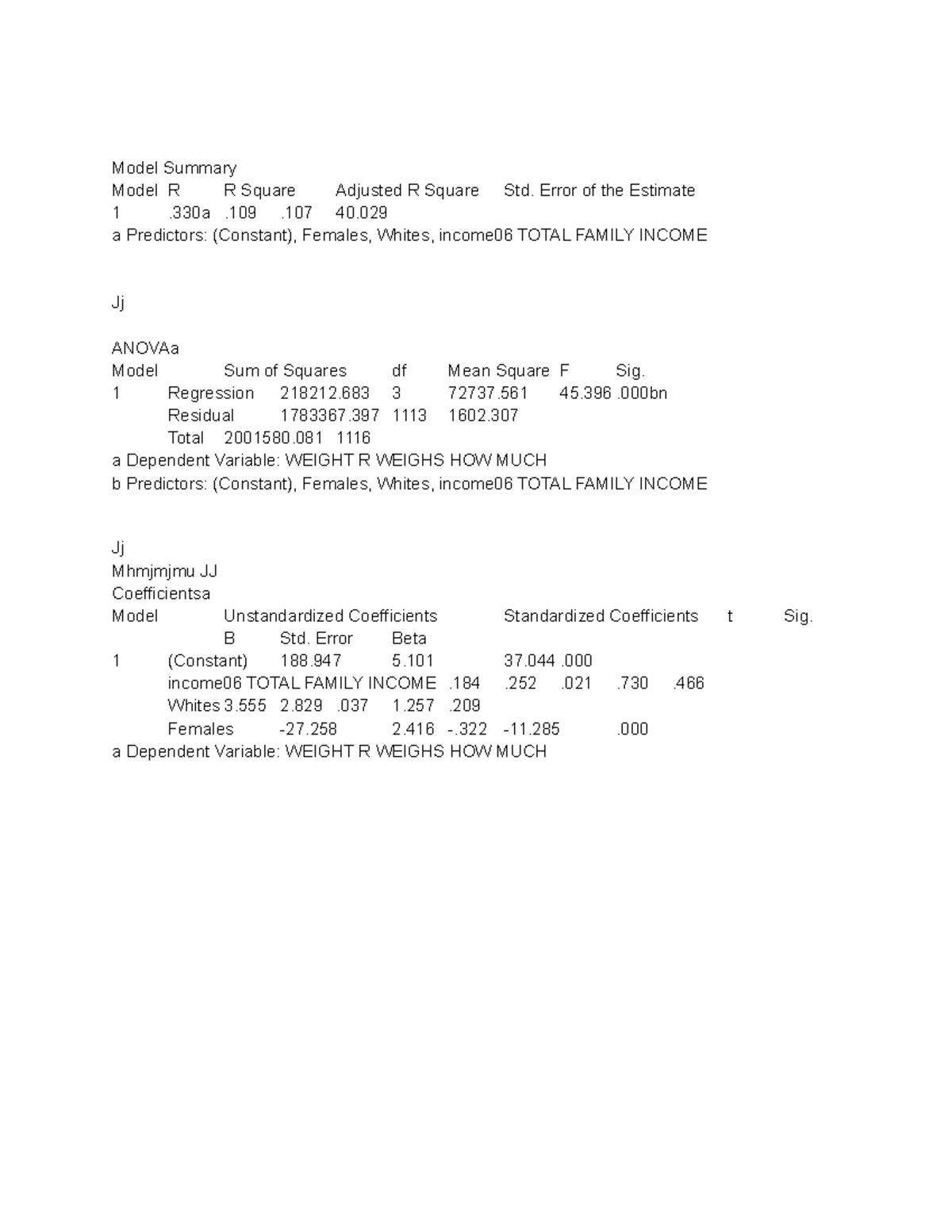 Model Summary
Model R R Square Adjusted R Square Std. Error of the Estimate
1 .330a .109 .107 40.029
a Predictors: (Constant), Females, Whites, income06 TOTAL FAMILY INCOME

Jj

ANOVAa
Model Sum of Squares df Mean Square F Sig.
1 Regression 218212.683 3 72737.561 45.396 .000bn
Residual 1783367.397 1113 1602.307
Total 2001580.081 1116
a Dependent Variable: WEIGHT R WEIGHS HOW MUCH
b Predictors: (Constant), Females, Whites, income06 TOTAL FAMILY INCOME

Jj
Mhmjmjmu JJ
Coefficientsa
Model Unstandardized Coefficients Standardized Coefficients t Sig.
B Std. Error Beta
1 (Constant) 188.947 5.101 37.044 .000
income06 TOTAL FAMILY INCOME .184 .252 .021 .730 .466
Whites 3.555 2.829 .037 1.257 .209
Females -27.258 2.416 -.322 -11.285 .000
a Dependent Variable: WEIGHT R WEIGHS HOW MUCH